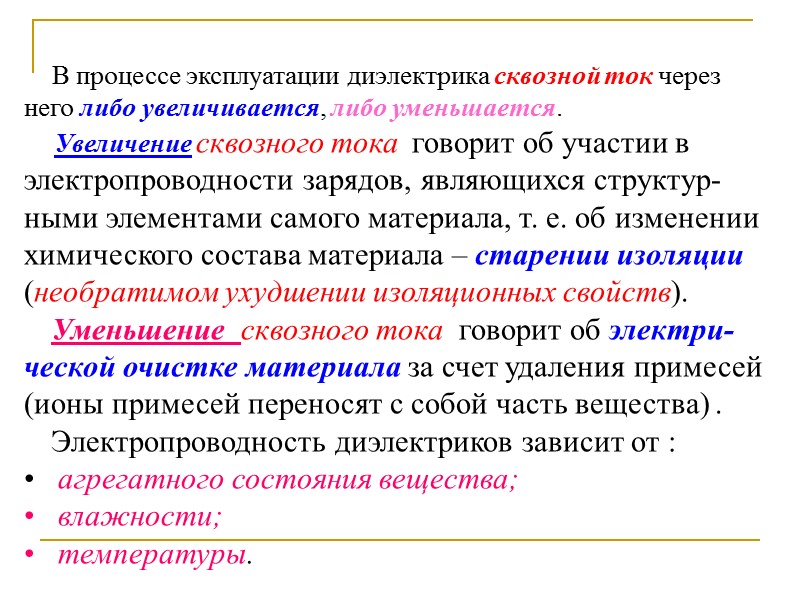 В процессе эксплуатации диэлектрика сквозной ток через него либо увеличивается, либо уменьшается.

Увеличение сквозного тока говорит об участии в электропроводности зарядов, являющихся структурными элементами самого материала, т. е. об изменении химического состава материала – старении изоляции (необратимом ухудшении изоляционных свойств).

Уменьшение сквозного тока говорит об электрической очистке материала за счет удаления примесей (ионы примесей переносят с собой часть вещества) .

Электропроводность диэлектриков зависит от :
• агрегатного состояния вещества;
• влажности;
• температуры.